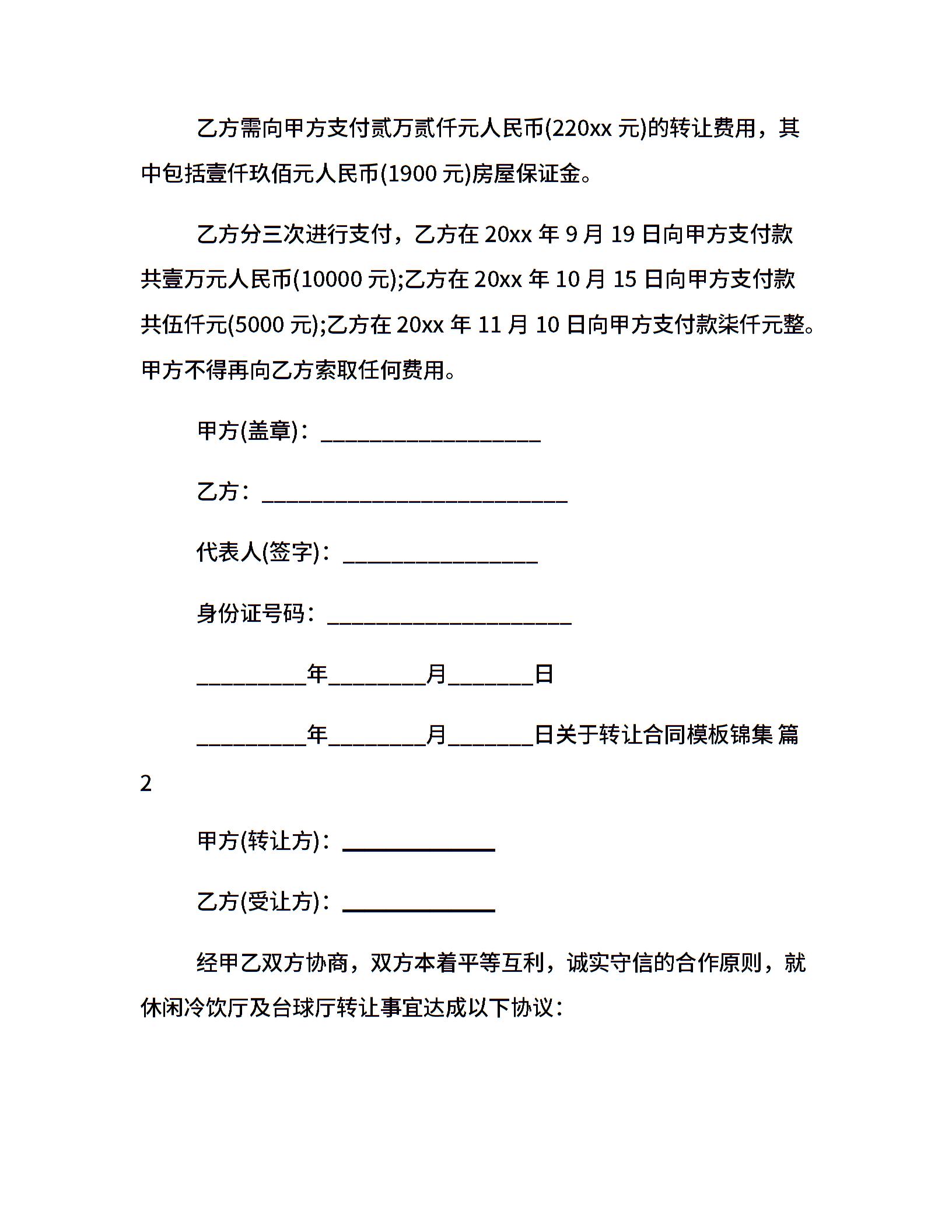 乙方需向甲方支付贰万贰仟元人民币(220xx 元)的转让费用，其中包括壹仟玖佰元人民币(1900 元)房屋保证金。

乙方分三次进行支付，乙方在 20xx 年 9 月 19 日向甲方支付款共壹万元人民币(10000 元);乙方在 20xx 年 10 月 15 日向甲方支付款共伍仟元(5000 元);乙方在 20xx 年 11 月 10 日向甲方支付款柒仟元整。甲方不得再向乙方索取任何费用。

甲方(盖章)：____________________

乙方：____________________________

代表人(签字)：__________________

身份证号码：______________________

__________年_________月________日

__________年_________月________日关于转让合同模板锦集 篇 2

甲方(转让方)：______________

乙方(受让方)：______________

经甲乙双方协商，双方本着平等互利，诚实守信的合作原则，就休闲冷饮厅及台球厅转让事宜达成以下协议：